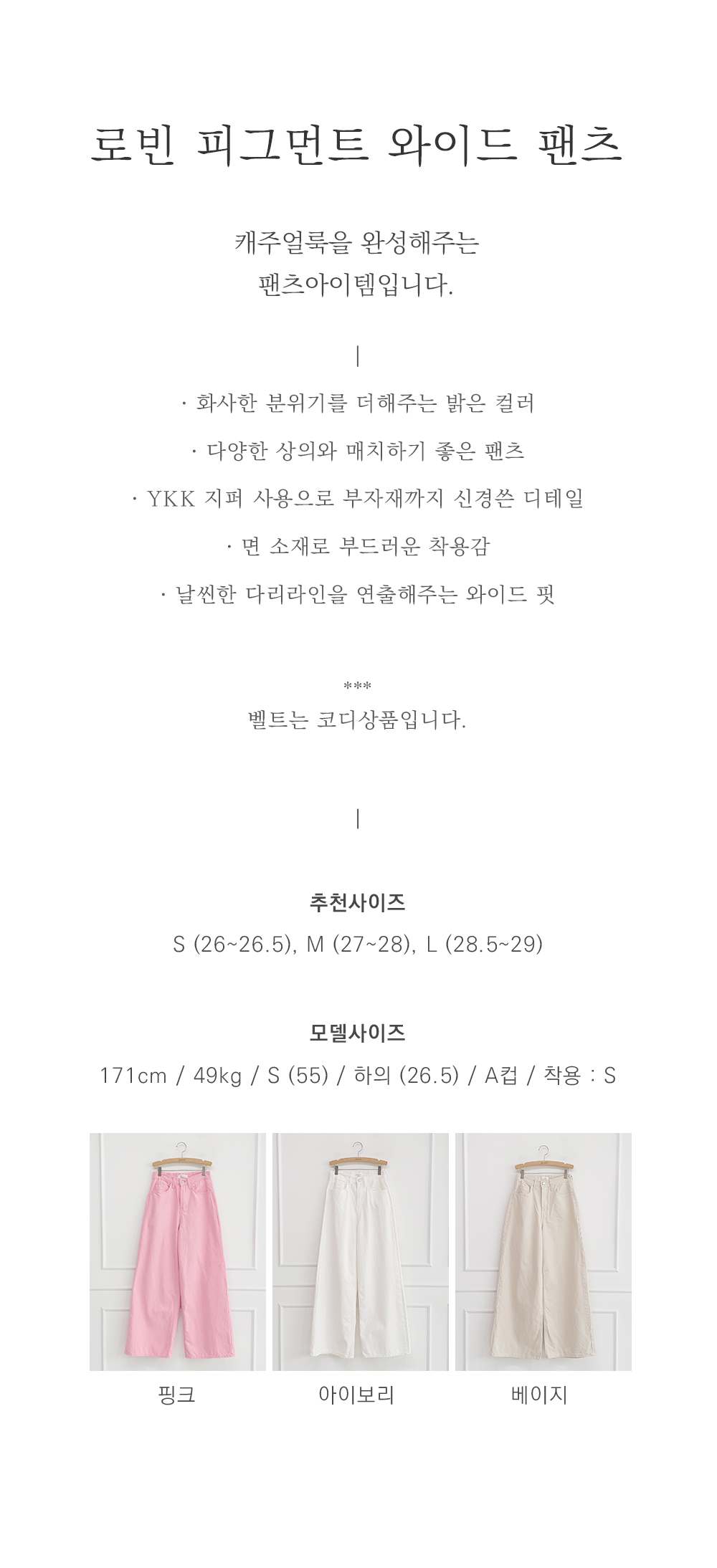 로빈 피그먼트 와이드 팬츠

캐주얼룩을 완성해주는
팬츠아이템입니다.

|

· 화사한 분위기를 더해주는 밝은 컬러

· 다양한 상의와 매치하기 좋은 팬츠

· YKK 지퍼 사용으로 부자재까지 신경쓴 디테일

· 면 소재로 부드러운 착용감

· 날씬한 다리라인을 연출해주는 와이드 핏

***
벨트는 코디상품입니다.

|

추천사이즈
S (26~26.5), M (27~28), L (28.5~29)

모델사이즈
171cm / 49kg / S (55) / 하의 (26.5) / A컵 / 착용 : S

핑크

아이보리

베이지